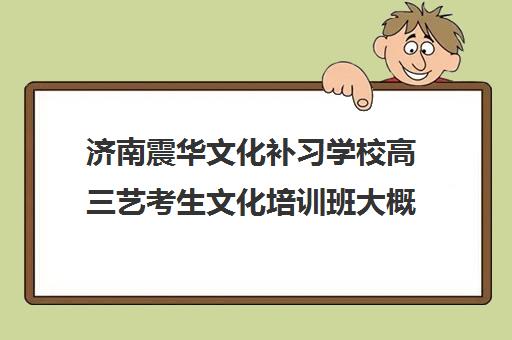 济南震华文化补习学校高三艺考生文化培训班大概